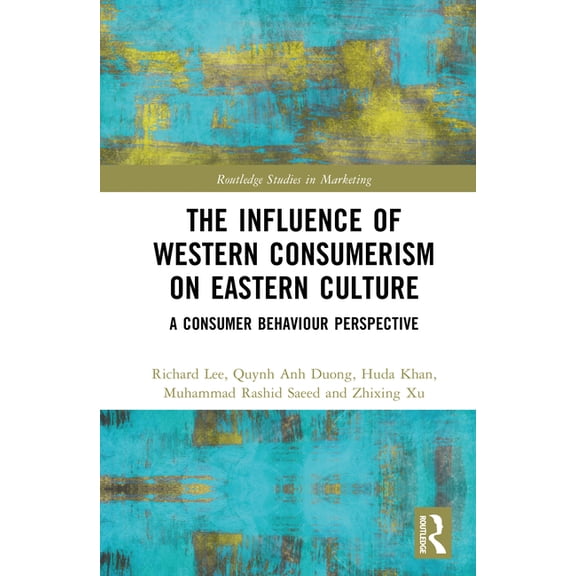 Routledge Studies in Marketing

THE INFLUENCE OF WESTERN CONSUMERISM ON EASTERN CULTURE

A CONSUMER BEHAVIOUR PERSPECTIVE

Richard Lee, Quynh Anh Duong, Huda Khan, Muhammad Rashid Saeed and Zhixing Xu

ROUTLEDGE